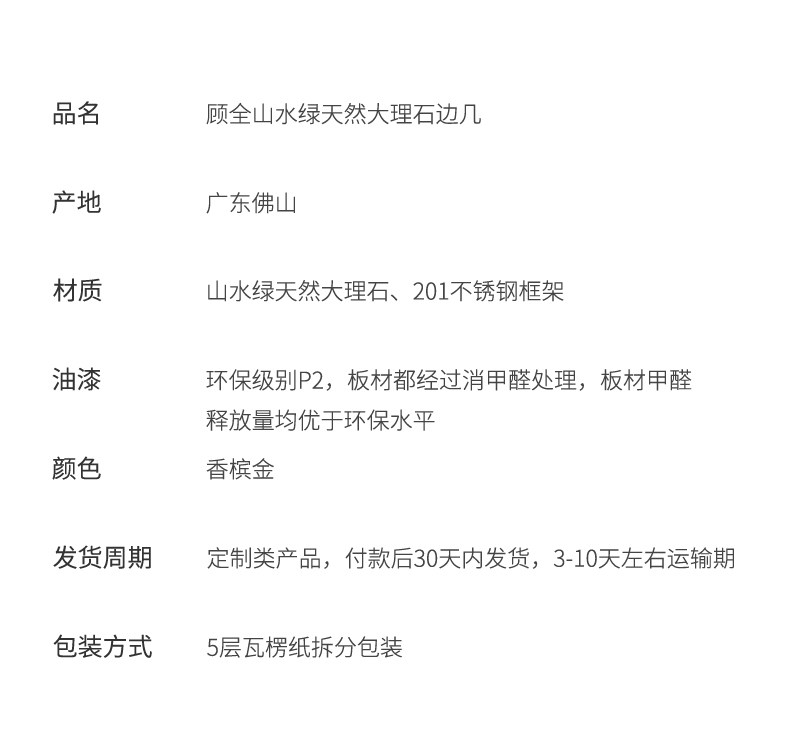 品名 顾全山水绿天然大理石边几

产地 广东佛山

材质 山水绿天然大理石、201不锈钢框架

油漆 环保级别P2，板材都经过消甲醛处理，板材甲醛释放量均优于环保水平

颜色 香槟金

发货周期 定制类产品，付款后30天内发货，3-10天左右运输期

包装方式 5层瓦楞纸拆分包装